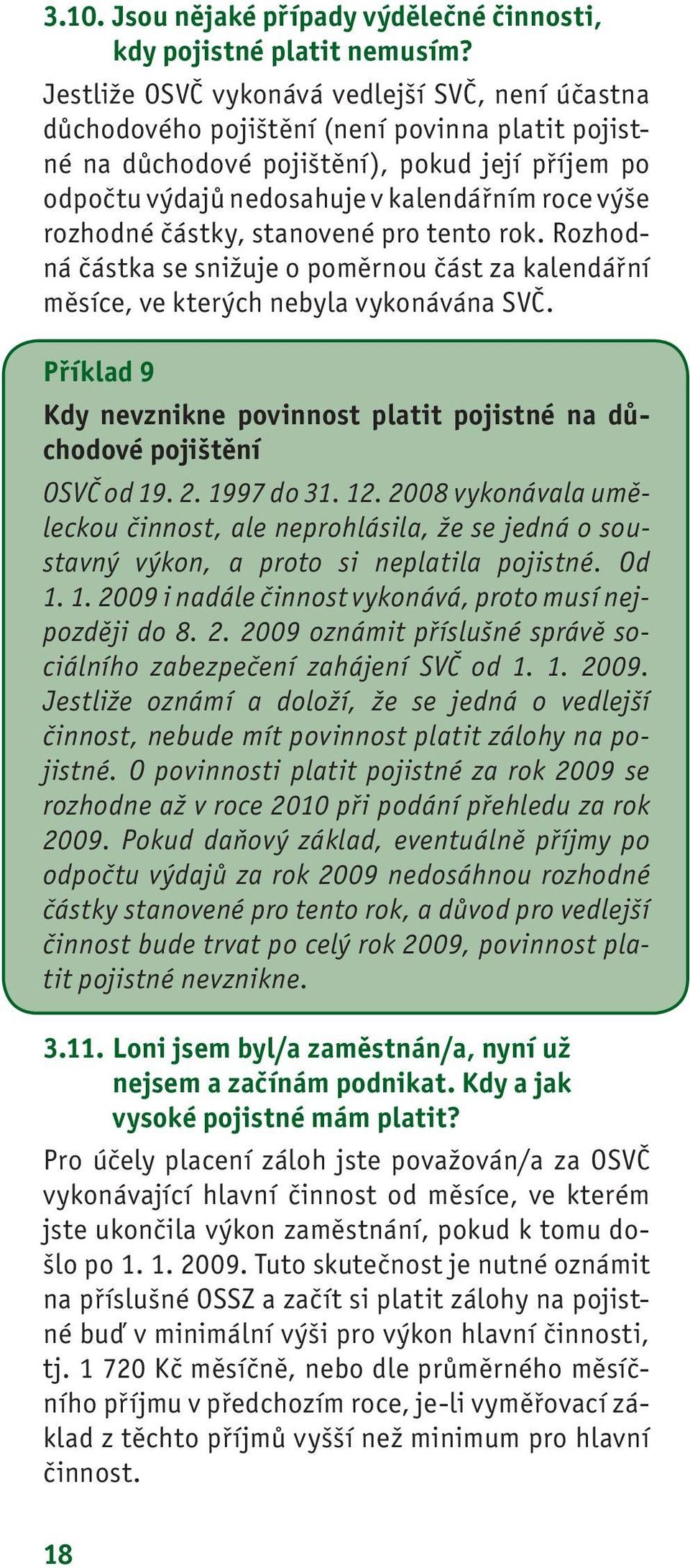 3.10. Jsou nějaké případy výdělečné činnosti, kdy pojistné platit nemusím?

Jestliže OSVČ vykonává vedlejší SVČ, není účastna důchodového pojištění (není povinna platit pojistné na důchodové pojištění), pokud její příjem po odpočtu výdajů nedosahuje v kalendářním roce výše rozhodné částky, stanovené pro tento rok. Rozhodná částka se snižuje o poměrnou část za kalendářní měsíce, ve kterých nebyla vykonávána SVČ.

Příklad 9

Kdy nevznikne povinnost platit pojistné na důchodové pojištění

OSVČ od 19. 2. 1997 do 31. 12. 2008 vykonávala uměleckou činnost, ale neprohlásila, že se jedná o soustavný výkon, a proto si neplatila pojistné. Od 1. 1. 2009 i nadále činnost vykonává, proto musí nejpozději do 8. 2. 2009 oznámit příslušné správě sociálního zabezpečení zahájení SVČ od 1. 1. 2009. Jestliže oznámí a doloží, že se jedná o vedlejší činnost, nebude mít povinnost platit zálohy na pojistné. O povinnosti platit pojistné za rok 2009 se rozhodne až v roce 2010 při podání přehledu za rok 2009. Pokud daňový základ, eventuálně příjmy po odpočtu výdajů za rok 2009 nedosáhnou rozhodné částky stanovené pro tento rok, a důvod pro vedlejší činnost bude trvat po celý rok 2009, povinnost platit pojistné nevznikne.

3.11. Loni jsem byl/a zaměstnán/a, nyní už nejsem a začínám podnikat. Kdy a jak vysoké pojistné mám platit?

Pro účely placení záloh jste považován/a za OSVČ vykonávající hlavní činnost od měsíce, ve kterém jste ukončila výkon zaměstnání, pokud k tomu došlo po 1. 1. 2009. Tuto skutečnost je nutné oznámit na příslušné OSSZ a začít si platit zálohy na pojistné buď v minimální výši pro výkon hlavní činnosti, tj. 1 720 Kč měsíčně, nebo dle průměrného měsíčního příjmu v předchozím roce, je-li vyměřovací základ z těchto příjmů vyšší než minimum pro hlavní činnost.

18